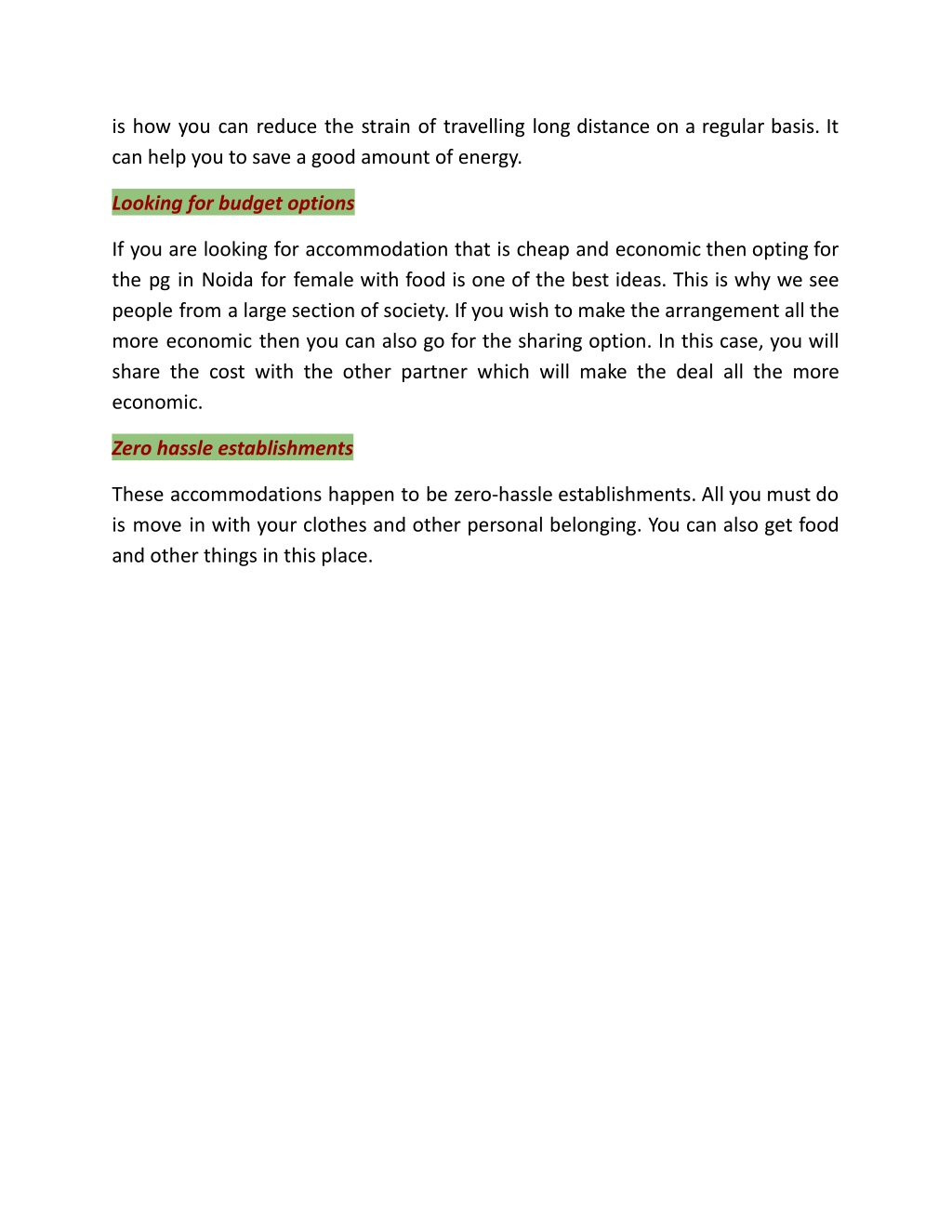 is how you can reduce the strain of travelling long distance on a regular basis. It can help you to save a good amount of energy.

Looking for budget options

If you are looking for accommodation that is cheap and economic then opting for the pg in Noida for female with food is one of the best ideas. This is why we see people from a large section of society. If you wish to make the arrangement all the more economic then you can also go for the sharing option. In this case, you will share the cost with the other partner which will make the deal all the more economic.

Zero hassle establishments

These accommodations happen to be zero-hassle establishments. All you must do is move in with your clothes and other personal belonging. You can also get food and other things in this place.